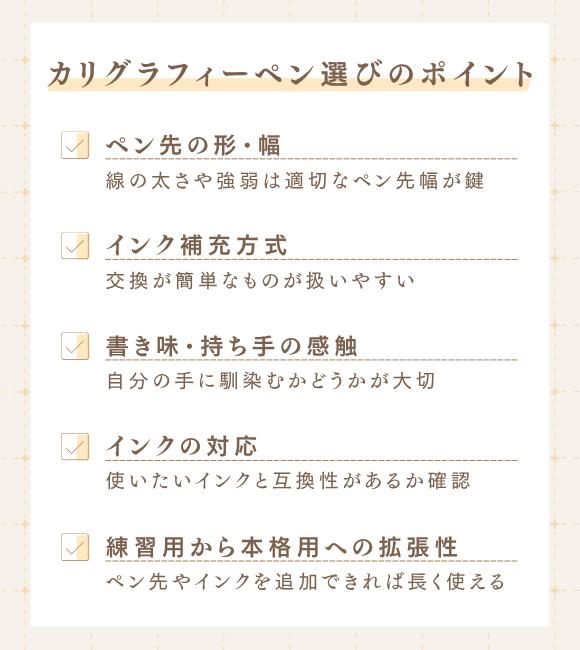 カリグラフィーペン選びのポイント

☑ ペン先の形・幅

線の太さや強弱は適切なペン先幅が鍵

☑ インク補充方式

交換が簡単なものが扱いやすい

☑ 書き味・持ち手の感触

自分の手に馴染むかどうかが大切

☑ インクの対応

使いたいインクと互換性があるか確認

☑ 練習用から本格用への拡張性

ペン先やインクを追加できれば長く使える